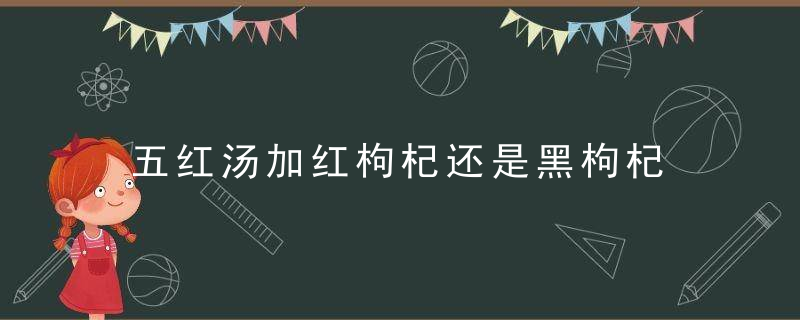 五红汤加红枸杞还是黑枸杞